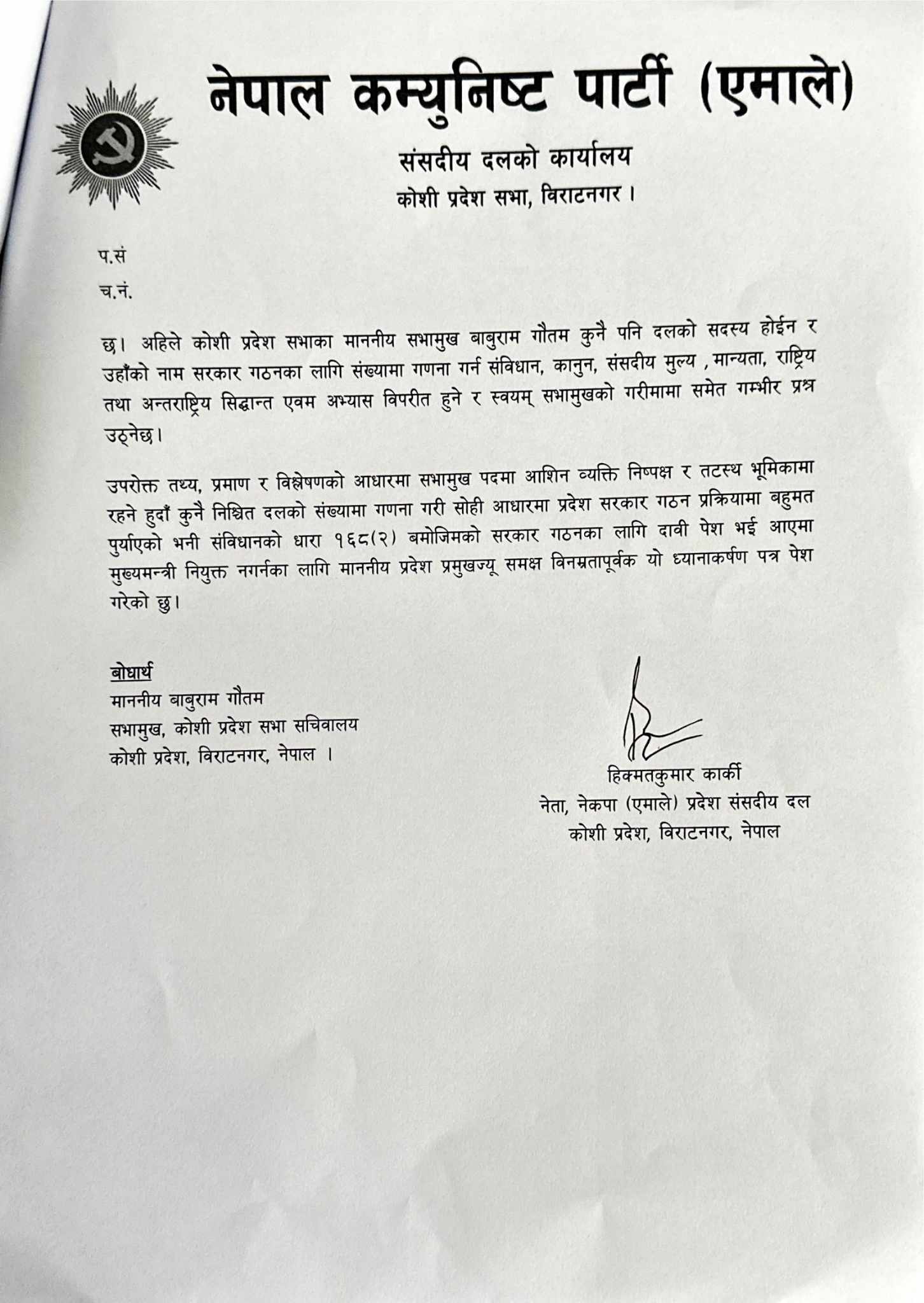 नेपाल कम्युनिष्ट पार्टी (एमाले)

संसदीय दलको कार्यालय
कोशी प्रदेश सभा, विराटनगर ।

प.सं
च.नं.

छ। अहिले कोशी प्रदेश सभाका माननीय सभामुख बाबुराम गौतम कुनै पनि दलको सदस्य होईन र उहाँको नाम सरकार गठनका लागि संख्यामा गणना गर्न संविधान, कानुन, संसदीय मुल्य , मान्यता, राष्ट्रिय तथा अन्तराष्ट्रिय सिद्धान्त एवम अभ्यास विपरीत हुने र स्वयम् सभामुखको गरीमामा समेत गम्भीर प्रश्न उठ्नेछ।

उपरोक्त तथ्य, प्रमाण र विश्लेषणको आधारमा सभामुख पदमा आशिन व्यक्ति निष्पक्ष र तटस्थ भूमिकामा रहने हुदाँ कुनै निश्चित दलको संख्यामा गणना गरी सोही आधारमा प्रदेश सरकार गठन प्रक्रियामा बहुमत पुर्याएको भनी संविधानको धारा १६८(२) बमोजिमको सरकार गठनका लागि दावी पेश भई आएमा मुख्यमन्त्री नियुक्त नगर्नका लागि माननीय प्रदेश प्रमुखज्यू समक्ष विनम्रतापूर्वक यो ध्यानाकर्षण पत्र पेश गरेको छु।

बोधार्थ
माननीय बाबुराम गौतम
सभामुख, कोशी प्रदेश सभा सचिवालय
कोशी प्रदेश, विराटनगर, नेपाल ।

हिक्मतकुमार कार्की
नेता, नेकपा (एमाले) प्रदेश संसदीय दल
कोशी प्रदेश, विराटनगर, नेपाल